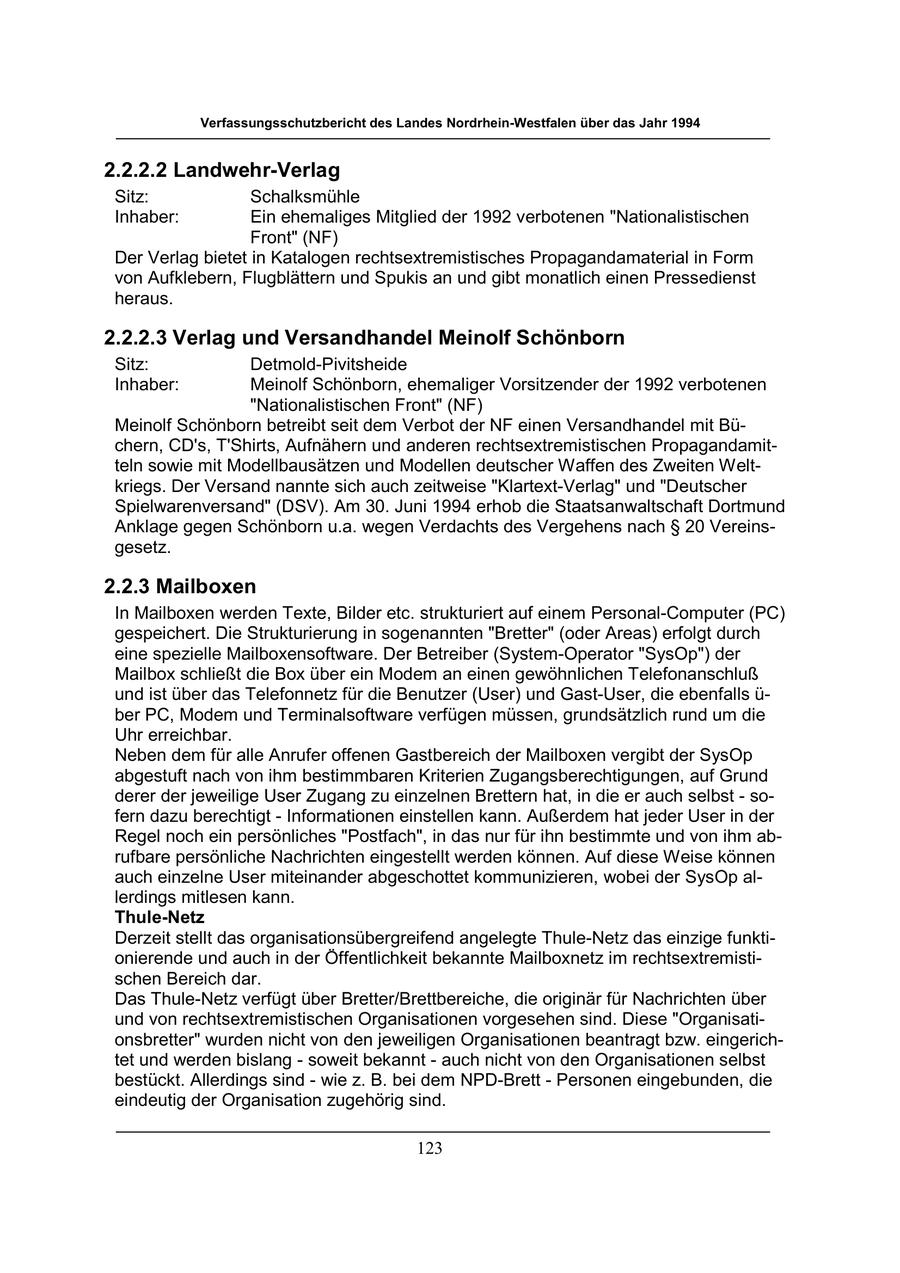 Verfassungsschutzbericht des Landes Nordrhein-Westfalen über das Jahr 1994

2.2.2.2 Landwehr-Verlag

Sitz: Schalksmühle
Inhaber: Ein ehemaliges Mitglied der 1992 verbotenen "Nationalistischen Front" (NF)

Der Verlag bietet in Katalogen rechtsextremistisches Propagandamaterial in Form von Aufklebern, Flugblättern und Spukis an und gibt monatlich einen Pressedienst heraus.

2.2.2.3 Verlag und Versandhandel Meinolf Schönborn

Sitz: Detmold-Pivitsheide
Inhaber: Meinolf Schönborn, ehemaliger Vorsitzender der 1992 verbotenen "Nationalistischen Front" (NF)

Meinolf Schönborn betreibt seit dem Verbot der NF einen Versandhandel mit Büchern, CD's, T'Shirts, Aufnähern und anderen rechtsextremistischen Propagandamitteln sowie mit Modellbausätzen und Modellen deutscher Waffen des Zweiten Weltkriegs. Der Versand nannte sich auch zeitweise "Klartext-Verlag" und "Deutscher Spielwarenversand" (DSV). Am 30. Juni 1994 erhob die Staatsanwaltschaft Dortmund Anklage gegen Schönborn u.a. wegen Verdachts des Vergehens nach § 20 Vereinsgesetz.

2.2.3 Mailboxen

In Mailboxen werden Texte, Bilder etc. strukturiert auf einem Personal-Computer (PC) gespeichert. Die Strukturierung in sogenannten "Bretter" (oder Areas) erfolgt durch eine spezielle Mailboxensoftware. Der Betreiber (System-Operator "SysOp") der Mailbox schließt die Box über ein Modem an einen gewöhnlichen Telefonanschluß und ist über das Telefonnetz für die Benutzer (User) und Gast-User, die ebenfalls über PC, Modem und Terminalsoftware verfügen müssen, grundsätzlich rund um die Uhr erreichbar.
Neben dem für alle Anrufer offenen Gastbereich der Mailboxen vergibt der SysOp abgestuft nach von ihm bestimmbaren Kriterien Zugangsberechtigungen, auf Grund derer der jeweilige User Zugang zu einzelnen Brettern hat, in die er auch selbst - sofern dazu berechtigt - Informationen einstellen kann. Außerdem hat jeder User in der Regel noch ein persönliches "Postfach", in das nur für ihn bestimmte und von ihm abrufbare persönliche Nachrichten eingestellt werden können. Auf diese Weise können auch einzelne User miteinander abgeschottet kommunizieren, wobei der SysOp allerdings mitlesen kann.
Thule-Netz
Derzeit stellt das organisationsübergreifend angelegte Thule-Netz das einzige funktionierende und auch in der Öffentlichkeit bekannte Mailboxnetz im rechtsextremistischen Bereich dar.
Das Thule-Netz verfügt über Bretter/Brettbereiche, die originär für Nachrichten über und von rechtsextremistischen Organisationen vorgesehen sind. Diese "Organisationsbretter" wurden nicht von den jeweiligen Organisationen beantragt bzw. eingerichtet und werden bislang - soweit bekannt - auch nicht von den Organisationen selbst bestückt. Allerdings sind - wie z. B. bei dem NPD-Brett - Personen eingebunden, die eindeutig der Organisation zugehörig sind.

123